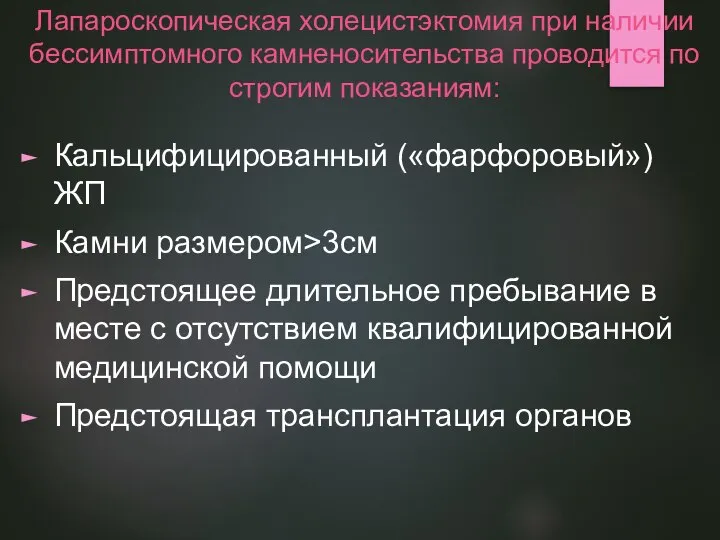 Лапароскопическая холецистэктомия при наличии бессимптомного камненосительства проводится по строгим показаниям:

► Кальцифицированный («фарфоровый») ЖП
► Камни размером>3см
► Предстоящее длительное пребывание в месте с отсутствием квалифицированной медицинской помощи
► Предстоящая трансплантация органов